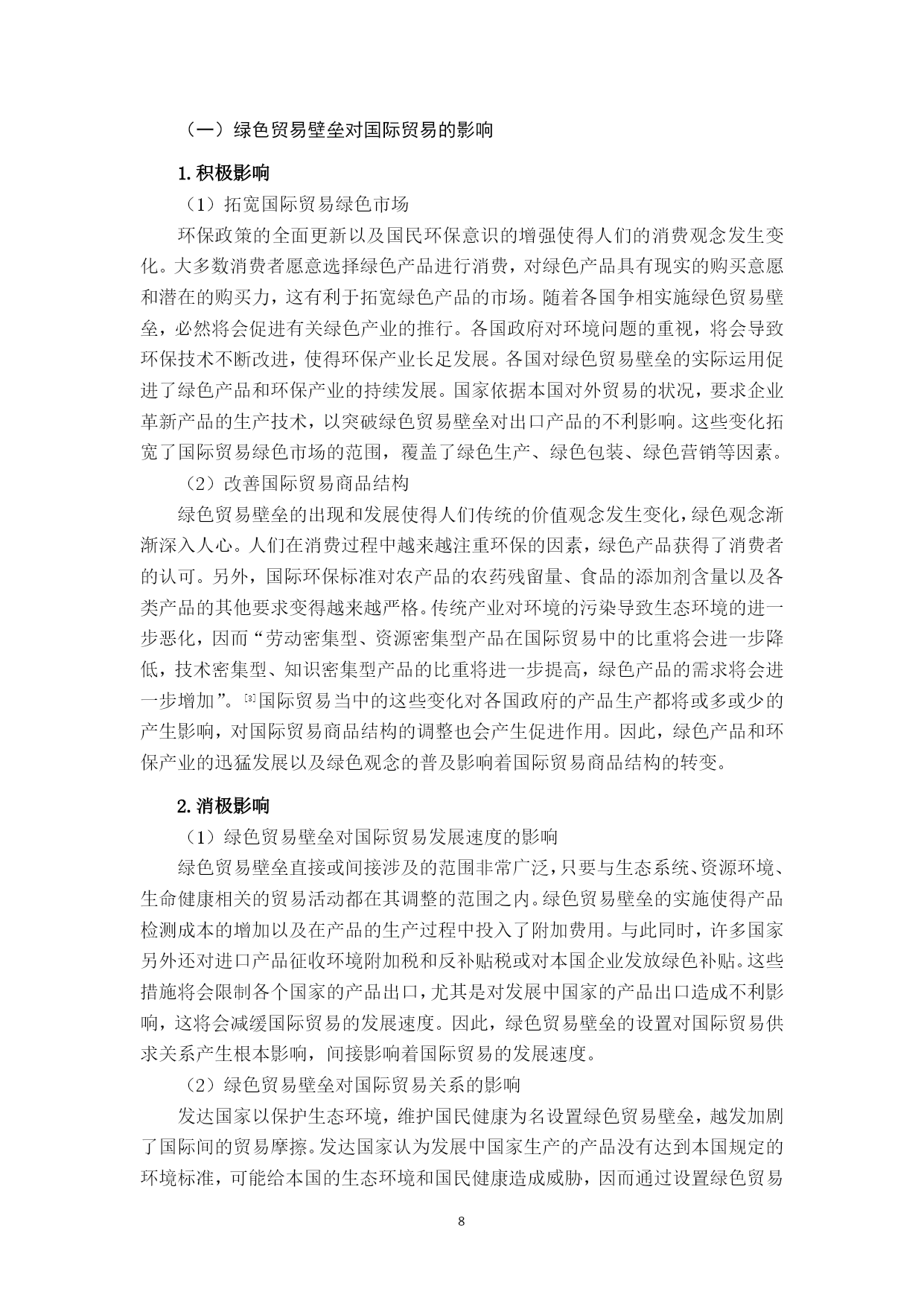 （一）绿色贸易壁垒对国际贸易的影响

1.积极影响

（1）拓宽国际贸易绿色市场

环保政策的全面更新以及国民环保意识的增强使得人们的消费观念发生变化。大多数消费者愿意选择绿色产品进行消费，对绿色产品具有现实的购买意愿和潜在的购买力，这有利于拓宽绿色产品的市场。随着各国争相实施绿色贸易壁垒，必然将会促进有关绿色产业的推行。各国政府对环境问题的重视，将会导致环保技术不断改进，使得环保产业长足发展。各国对绿色贸易壁垒的实际运用促进了绿色产品和环保产业的持续发展。国家依据本国对外贸易的状况，要求企业革新产品的生产技术，以突破绿色贸易壁垒对出口产品的不利影响。这些变化拓宽了国际贸易绿色市场的范围，覆盖了绿色生产、绿色包装、绿色营销等因素。

（2）改善国际贸易商品结构

绿色贸易壁垒的出现和发展使得人们传统的价值观念发生变化，绿色观念渐渐深入人心。人们在消费过程中越来越注重环保的因素，绿色产品获得了消费者的认可。另外，国际环保标准对农产品的农药残留量、食品的添加剂含量以及各类产品的其他要求变得越来越严格。传统产业对环境的污染导致生态环境的进一步恶化，因而“劳动密集型、资源密集型产品在国际贸易中的比重将会进一步降低，技术密集型、知识密集型产品的比重将进一步提高，绿色产品的需求将会进一步增加”。[3]国际贸易当中的这些变化对各国政府的产品生产都将或多或少的产生影响，对国际贸易商品结构的调整也会产生促进作用。因此，绿色产品和环保产业的迅猛发展以及绿色观念的普及影响着国际贸易商品结构的转变。

2.消极影响

（1）绿色贸易壁垒对国际贸易发展速度的影响

绿色贸易壁垒直接或间接涉及的范围非常广泛，只要与生态系统、资源环境、生命健康相关的贸易活动都在其调整的范围之内。绿色贸易壁垒的实施使得产品检测成本的增加以及在产品的生产过程中投入了附加费用。与此同时，许多国家另外还对进口产品征收环境附加税和反补贴税或对本国企业发放绿色补贴。这些措施将会限制各个国家的产品出口，尤其是对发展中国家的产品出口造成不利影响，这将会减缓国际贸易的发展速度。因此，绿色贸易壁垒的设置对国际贸易供求关系产生根本影响，间接影响着国际贸易的发展速度。

（2）绿色贸易壁垒对国际贸易关系的影响

发达国家以保护生态环境，维护国民健康为名设置绿色贸易壁垒，越发加剧了国际间的贸易摩擦。发达国家认为发展中国家生产的产品没有达到本国规定的环境标准，可能给本国的生态环境和国民健康造成威胁，因而通过设置绿色贸易

8